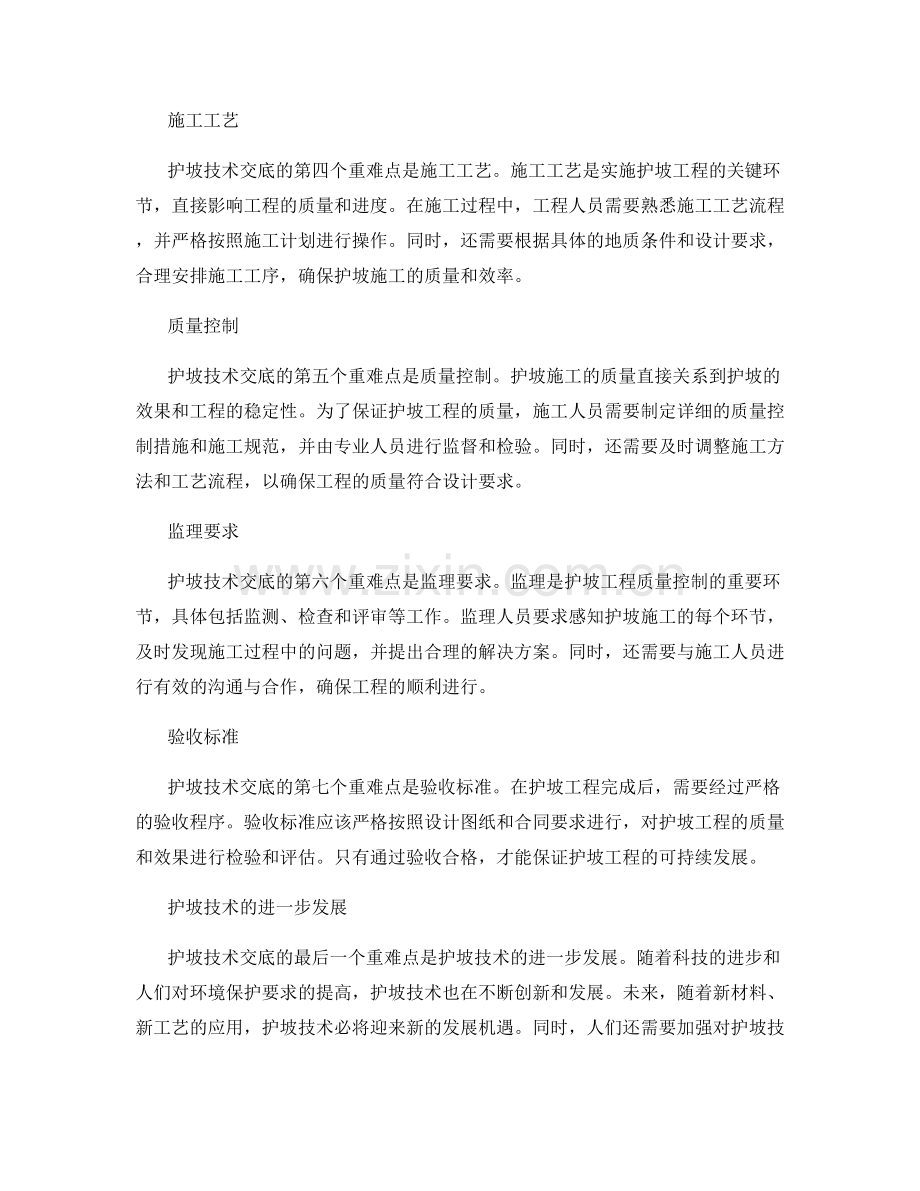 施工工艺

护坡技术交底的第四个重难点是施工工艺。施工工艺是实施护坡工程的关键环节，直接影响工程的质量和进度。在施工过程中，工程人员需要熟悉施工工艺流程，并严格按照施工计划进行操作。同时，还需要根据具体的地质条件和设计要求，合理安排施工工序，确保护坡施工的质量和效率。

质量控制

护坡技术交底的第五个重难点是质量控制。护坡施工的质量直接关系到护坡的效果和工程的稳定性。为了保证护坡工程的质量，施工人员需要制定详细的质量控制措施和施工规范，并由专业人员进行监督和检验。同时，还需要及时调整施工方法和工艺流程，以确保工程的质量符合设计要求。

监理要求

护坡技术交底的第六个重难点是监理要求。监理是护坡工程质量控制的重要环节，具体包括监测、检查和评审等工作。监理人员要求感知护坡施工的每个环节，及时发现施工过程中的问题，并提出合理的解决方案。同时，还需要与施工人员进行有效的沟通与合作，确保工程的顺利进行。

验收标准

护坡技术交底的第七个重难点是验收标准。在护坡工程完成后，需要经过严格的验收程序。验收标准应该严格按照设计图纸和合同要求进行，对护坡工程的质量和效果进行检验和评估。只有通过验收合格，才能保证护坡工程的可持续发展。

护坡技术的进一步发展

护坡技术交底的最后一个重难点是护坡技术的进一步发展。随着科技的进步和人们对环境保护要求的提高，护坡技术也在不断创新和发展。未来，随着新材料、新工艺的应用，护坡技术必将迎来新的发展机遇。同时，人们还需要加强对护坡技

www.zixin.com.cn